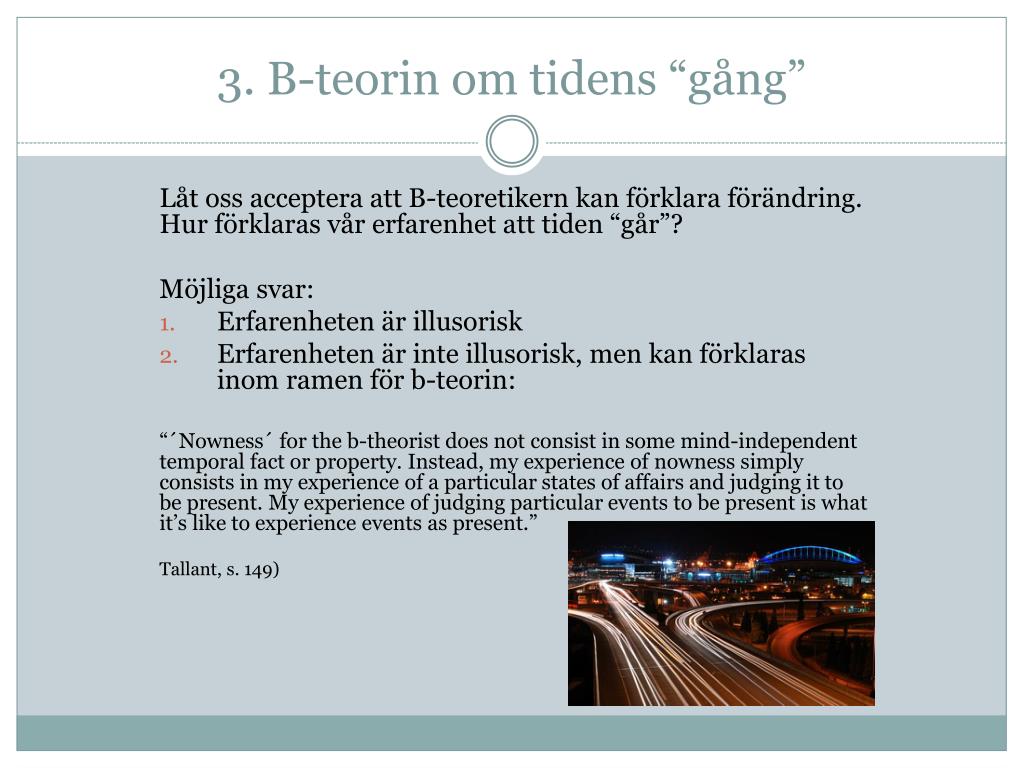 3. B-teorin om tidens “gång”

Låt oss acceptera att B-teoretikern kan förklara förändring. Hur förklaras vår erfarenhet att tiden “går”?

Möjliga svar:
1. Erfarenheten är illusorisk
2. Erfarenheten är inte illusorisk, men kan förklaras inom ramen för b-teorin:

“´Nowness´ for the b-theorist does not consist in some mind-independent temporal fact or property. Instead, my experience of nowness simply consists in my experience of a particular states of affairs and judging it to be present. My experience of judging particular events to be present is what it’s like to experience events as present.”

Tallant, s. 149)